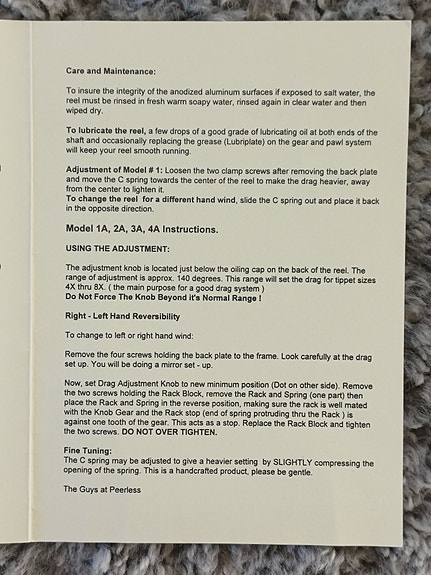 Care and Maintenance:

To insure the integrity of the anodized aluminum surfaces if exposed to salt water, the reel must be rinsed in fresh warm soapy water, rinsed again in clear water and then wiped dry.

To lubricate the reel, a few drops of a good grade of lubricating oil at both ends of the shaft and occasionally replacing the grease (Lubriplate) on the gear and pawl system will keep your reel smooth running.

Adjustment of Model # 1: Loosen the two clamp screws after removing the back plate and move the C spring towards the center of the reel to make the drag heavier, away from the center to lighten it.
To change the reel for a different hand wind, slide the C spring out and place it back in the opposite direction.

Model 1A, 2A, 3A, 4A Instructions.

USING THE ADJUSTMENT:

The adjustment knob is located just below the oiling cap on the back of the reel. The range of adjustment is approx. 140 degrees. This range will set the drag for tippet sizes 4X thru 8X. ( the main purpose for a good drag system )
Do Not Force The Knob Beyond it's Normal Range !

Right - Left Hand Reversibility

To change to left or right hand wind:

Remove the four screws holding the back plate to the frame. Look carefully at the drag set up. You will be doing a mirror set - up.

Now, set Drag Adjustment Knob to new minimum position (Dot on other side). Remove the two screws holding the Rack Block, remove the Rack and Spring (one part) then place the Rack and Spring in the reverse position, making sure the rack is well mated with the Knob Gear and the Rack stop (end of spring protruding thru the Rack ) is against one tooth of the gear. This acts as a stop. Replace the Rack Block and tighten the two screws. DO NOT OVER TIGHTEN.

Fine Tuning:
The C spring may be adjusted to give a heavier setting by SLIGHTLY compressing the opening of the spring. This is a handcrafted product, please be gentle.

The Guys at Peerless